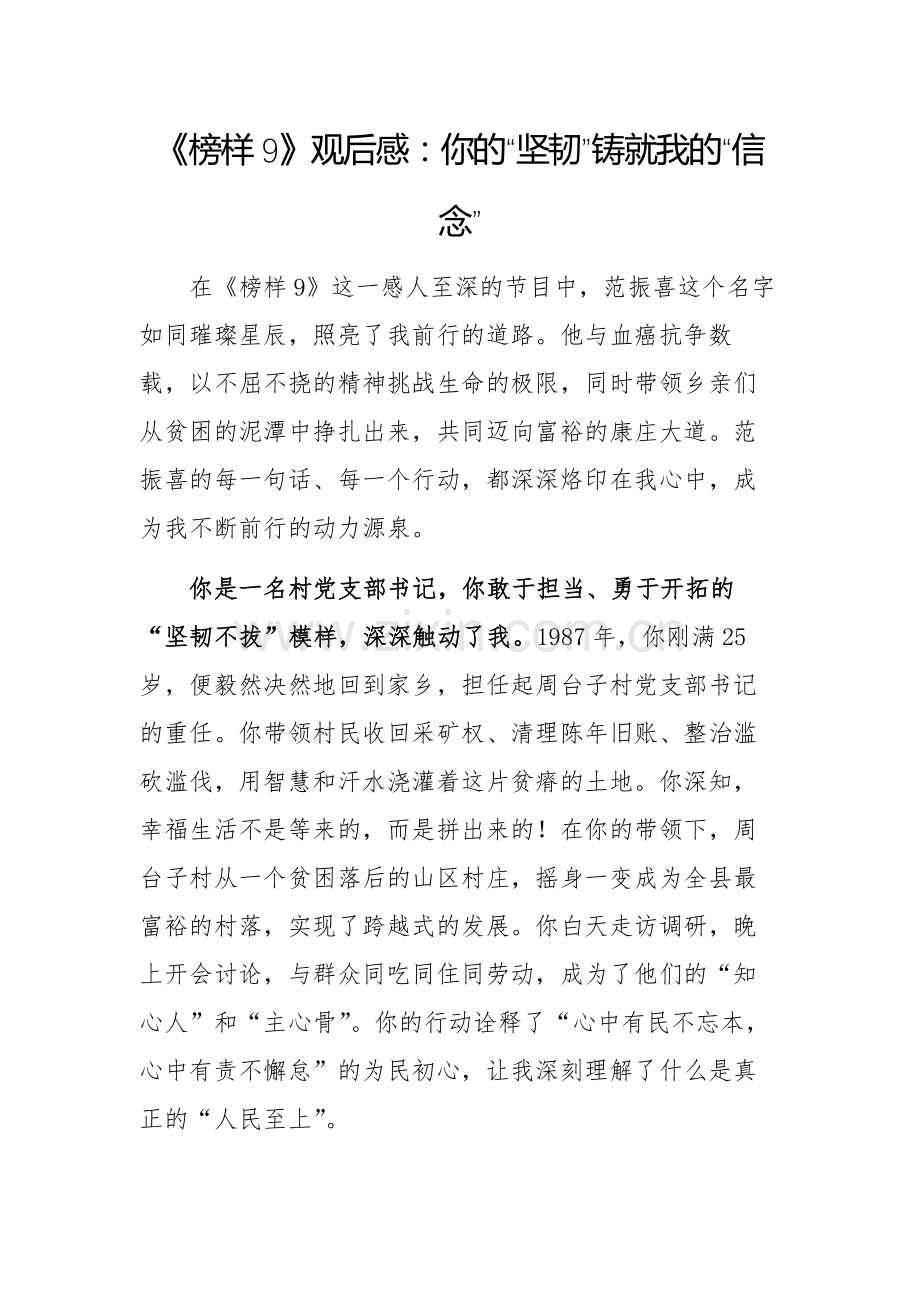 《榜样 9》观后感：你的“坚韧”铸就我的“信念”

在《榜样 9》这一感人至深的节目中，范振喜这个名字如同璀璨星辰，照亮了我前行的道路。他与血癌抗争数载，以不屈不挠的精神挑战生命的极限，同时带领乡亲们从贫困的泥潭中挣扎出来，共同迈向富裕的康庄大道。范振喜的每一句话、每一个行动，都深深烙印在我心中，成为我不断前行的动力源泉。

你是一名村党支部书记，你敢于担当、勇于开拓的“坚韧不拔”模样，深深触动了我。1987 年，你刚满 25 岁，便毅然决然地回到家乡，担任起周台子村党支部书记的重任。你带领村民收回采矿权、清理陈年旧账、整治滥砍滥伐，用智慧和汗水浇灌着这片贫瘠的土地。你深知，幸福生活不是等来的，而是拼出来的！在你的带领下，周台子村从一个贫困落后的山区村庄，摇身一变成为全县最富裕的村落，实现了跨越式的发展。你白天走访调研，晚上开会讨论，与群众同吃同住同劳动，成为了他们的“知心人”和“主心骨”。你的行动诠释了“心中有民不忘本，心中有责不懈怠”的为民初心，让我深刻理解了什么是真正的“人民至上”。